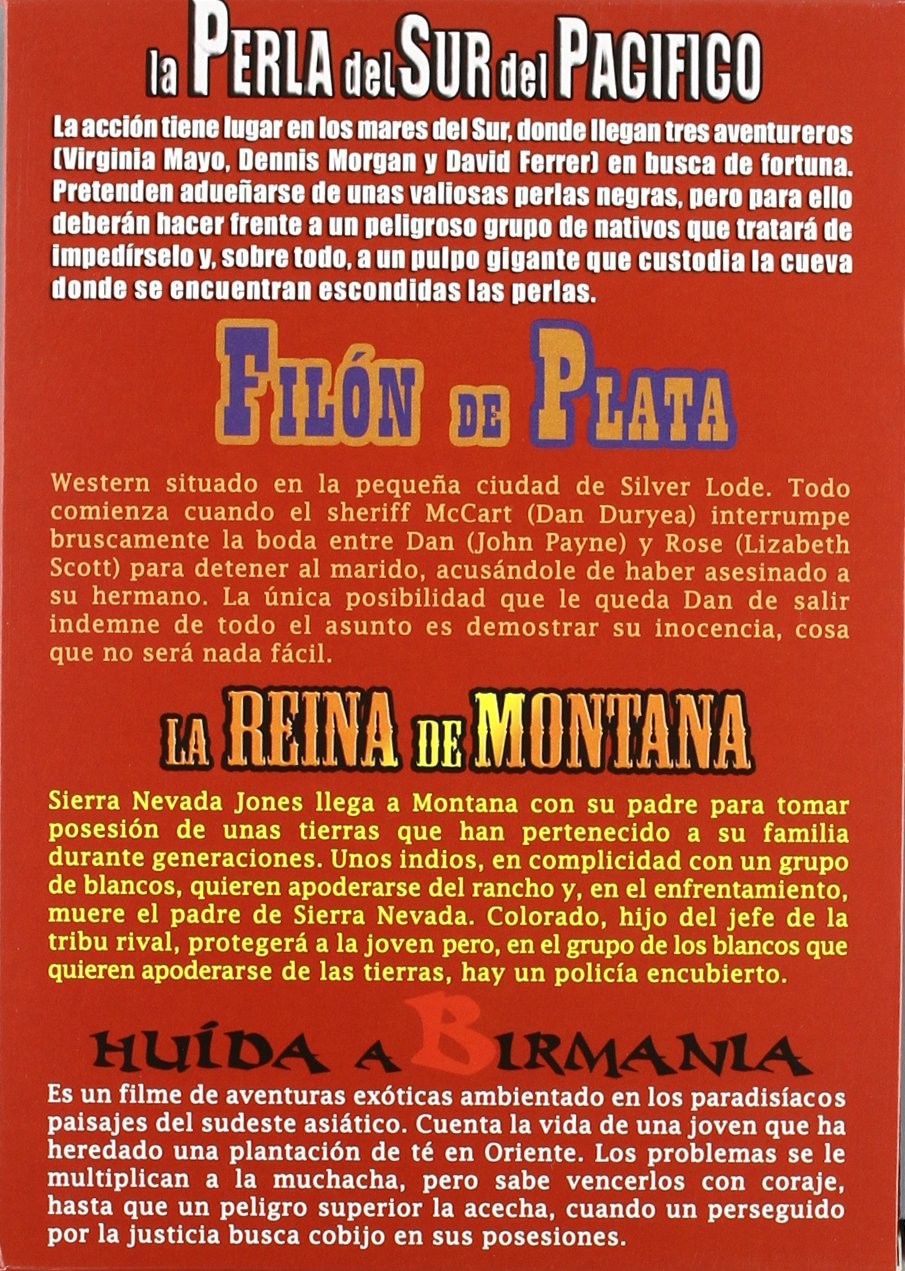 la PERLA del SUR del PACIFICO

La acción tiene lugar en los mares del Sur, donde llegan tres aventureros (Virginia Mayo, Dennis Morgan y David Ferrer) en busca de fortuna. Pretenden adueñarse de unas valiosas perlas negras, pero para ello deberán hacer frente a un peligroso grupo de nativos que tratará de impedírselo y, sobre todo, a un pulpo gigante que custodia la cueva donde se encuentran escondidas las perlas.

FILÓN DE PLATA

Western situado en la pequeña ciudad de Silver Lode. Todo comienza cuando el sheriff McCart (Dan Duryea) interrumpe bruscamente la boda entre Dan (John Payne) y Rose (Lizabeth Scott) para detener al marido, acusándole de haber asesinado a su hermano. La única posibilidad que le queda Dan de salir indemne de todo el asunto es demostrar su inocencia, cosa que no será nada fácil.

LA REINA DE MONTANA

Sierra Nevada Jones llega a Montana con su padre para tomar posesión de unas tierras que han pertenecido a su familia durante generaciones. Unos indios, en complicidad con un grupo de blancos, quieren apoderarse del rancho y, en el enfrentamiento, muere el padre de Sierra Nevada. Colorado, hijo del jefe de la tribu rival, protegerá a la joven pero, en el grupo de los blancos que quieren apoderarse de las tierras, hay un policía encubierto.

HUÍDA A BIRMANIA

Es un filme de aventuras exóticas ambientado en los paradisíacos paisajes del sudeste asiático. Cuenta la vida de una joven que ha heredado una plantación de té en Oriente. Los problemas se le multiplican a la muchacha, pero sabe vencerlos con coraje, hasta que un peligro superior la acecha, cuando un perseguido por la justicia busca cobijo en sus posesiones.